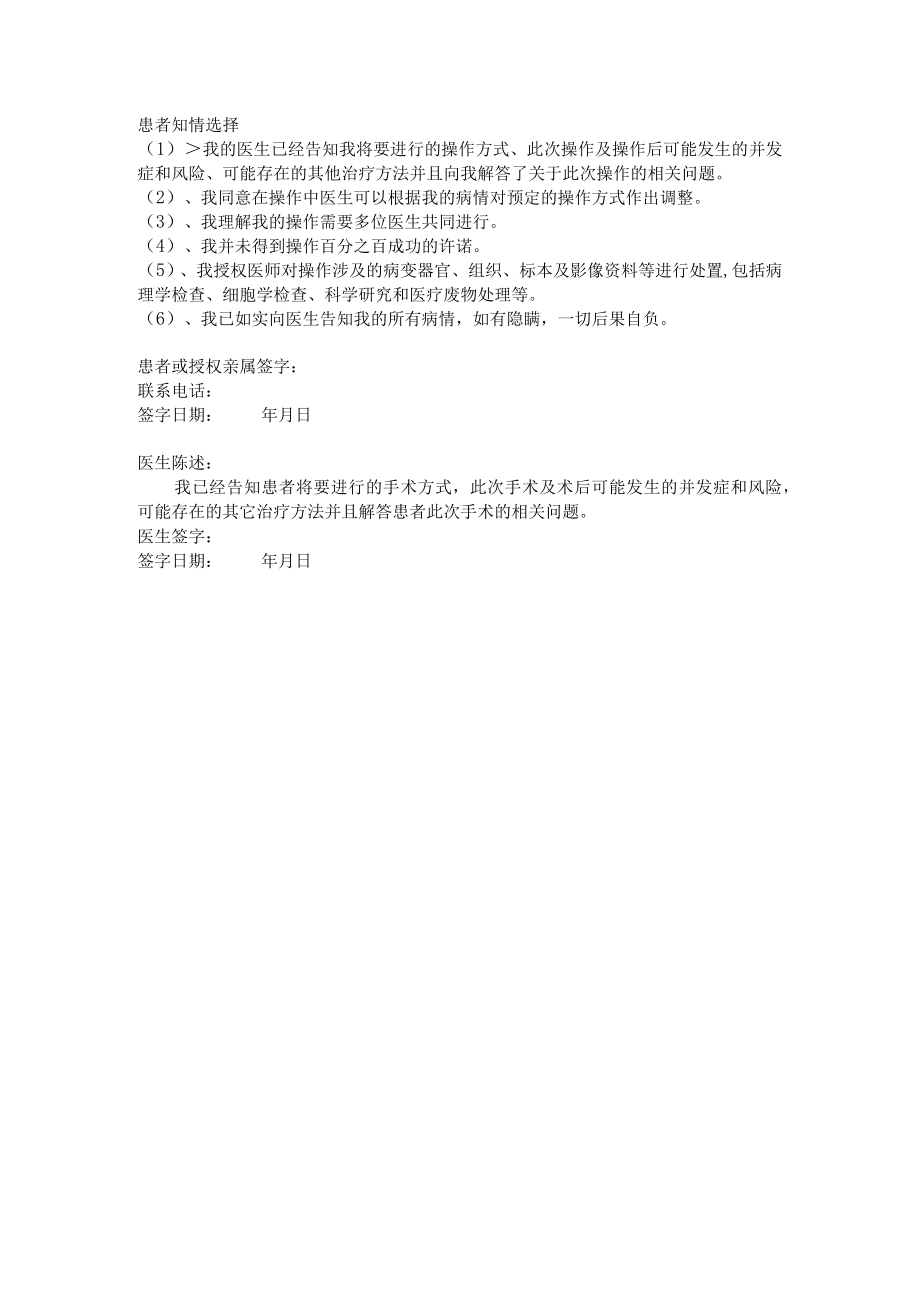 患者知情选择
（1）＞我的医生已经告知我将要进行的操作方式、此次操作及操作后可能发生的并发症和风险、可能存在的其他治疗方法并且向我解答了关于此次操作的相关问题。
（2）、我同意在操作中医生可以根据我的病情对预定的操作方式作出调整。
（3）、我理解我的操作需要多位医生共同进行。
（4）、我并未得到操作百分之百成功的许诺。
（5）、我授权医师对操作涉及的病变器官、组织、标本及影像资料等进行处置,包括病理学检查、细胞学检查、科学研究和医疗废物处理等。
（6）、我已如实向医生告知我的所有病情，如有隐瞒，一切后果自负。

患者或授权亲属签字：
联系电话：
签字日期：　　年月日

医生陈述：
我已经告知患者将要进行的手术方式，此次手术及术后可能发生的并发症和风险，可能存在的其它治疗方法并且解答患者此次手术的相关问题。
医生签字：
签字日期：　　年月日